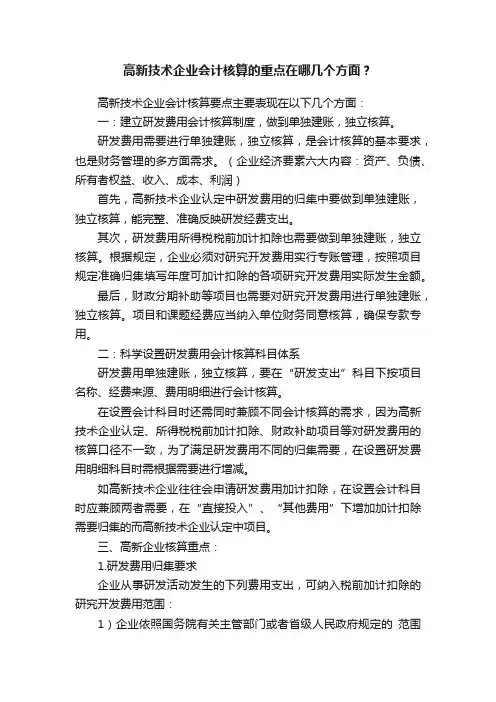 高新技术企业会计核算的重点在哪几个方面？

高新技术企业会计核算要点主要表现在以下几个方面：

一：建立研发费用会计核算制度，做到单独建账，独立核算。

研发费用需要进行单独建账，独立核算，是会计核算的基本要求，也是财务管理的多方面需求。（企业经济要素六大内容：资产、负债、所有者权益、收入、成本、利润）

首先，高新技术企业认定中研发费用的归集中要做到单独建账，独立核算，能完整、准确反映研发经费支出。

其次，研发费用所得税税前加计扣除也需要做到单独建账，独立核算。根据规定，企业必须对研究开发费用实行专账管理，按照项目规定准确归集填写年度可加计扣除的各项研究开发费用实际发生金额。

最后，财政分期补助等项目也需要对研究开发费用进行单独建账，独立核算。项目和课题经费应当纳入单位财务同意核算，确保专款专用。

二：科学设置研发费用会计核算科目体系

研发费用单独建账，独立核算，要在“研发支出”科目下按项目名称、经费来源、费用明细进行会计核算。

在设置会计科目时还需同时兼顾不同会计核算的需求，因为高新技术企业认定、所得税税前加计扣除、财政补助项目等对研发费用的核算口径不一致，为了满足研发费用不同的归集需要，在设置研发费用明细科目时需根据需要进行增减。

如高新技术企业往往会申请研发费用加计扣除，在设置会计科目时应兼顾两者需要，在“直接投入”、“其他费用”下增加加计扣除需要归集的而高新技术企业认定中项目。

三、高新企业核算重点：

1.研发费用归集要求

企业从事研发活动发生的下列费用支出，可纳入税前加计扣除的研究开发费用范围：

1）企业依照国务院有关主管部门或者省级人民政府规定的 范围